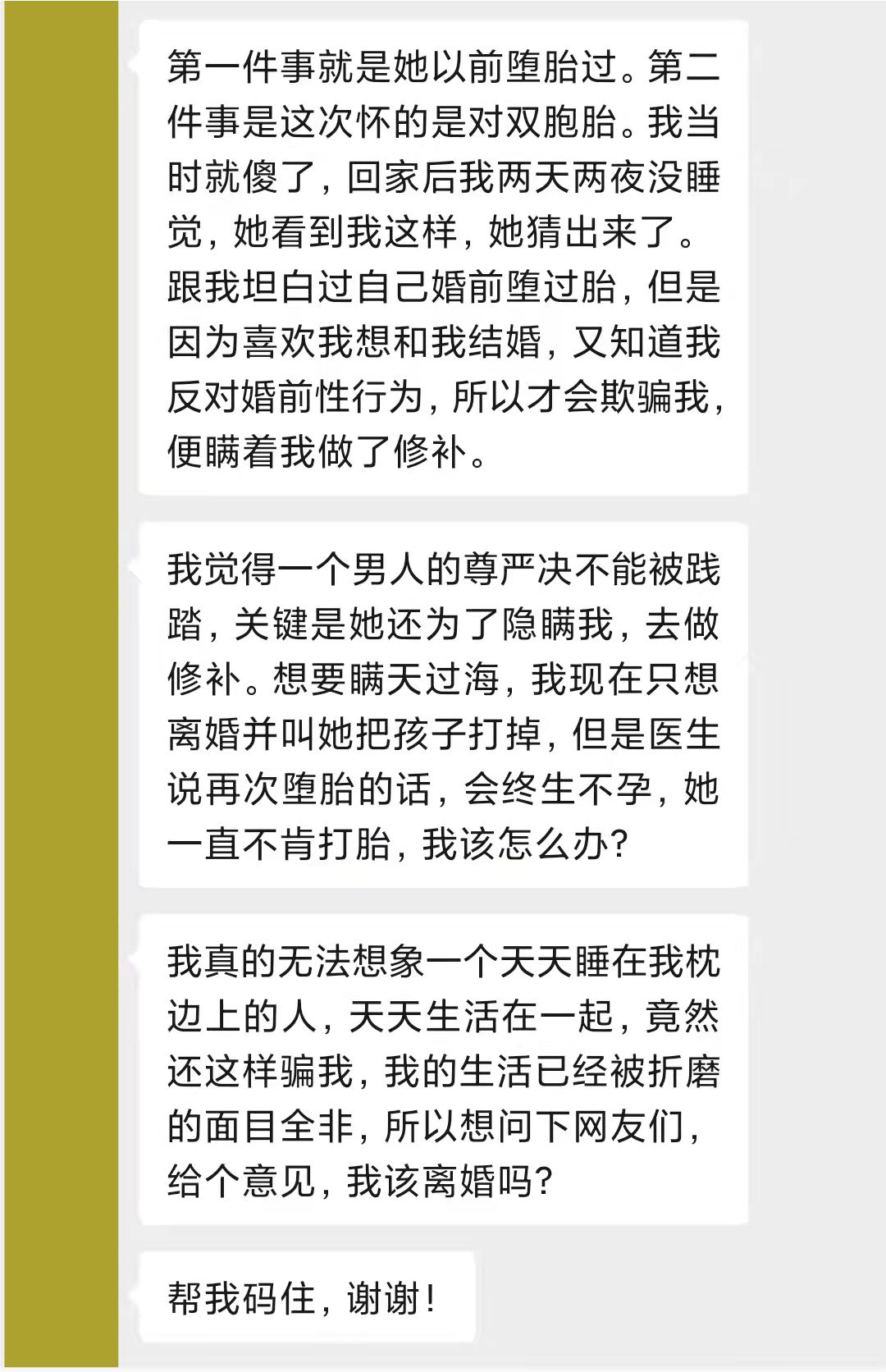 第一件事就是她以前堕胎过。第二件事是这次怀的是对双胞胎。我当时就傻了，回家后我两天两夜没睡觉，她看到我这样，她猜出来了。跟我坦白过自己婚前堕过胎，但是因为喜欢我想和我结婚，又知道我反对婚前性行为，所以才会欺骗我，便瞒着我做了修补。

我觉得一个男人的尊严决不能被践踏，关键是她还为了隐瞒我，去做修补。想要瞒天过海，我现在只想离婚并叫她把孩子打掉，但是医生说再次堕胎的话，会终生不孕，她一直不肯打胎，我该怎么办?

我真的无法想象一个天天睡在我枕边上的人，天天生活在一起，竟然还这样骗我，我的生活已经被折磨的面目全非，所以想问下网友们，给个意见，我该离婚吗?

帮我码住，谢谢!